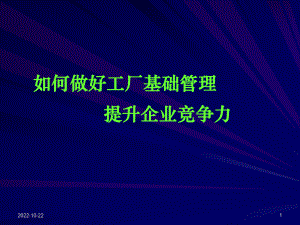 如何做好工厂基础管理
提升企业竞争力

2022-10-22

1